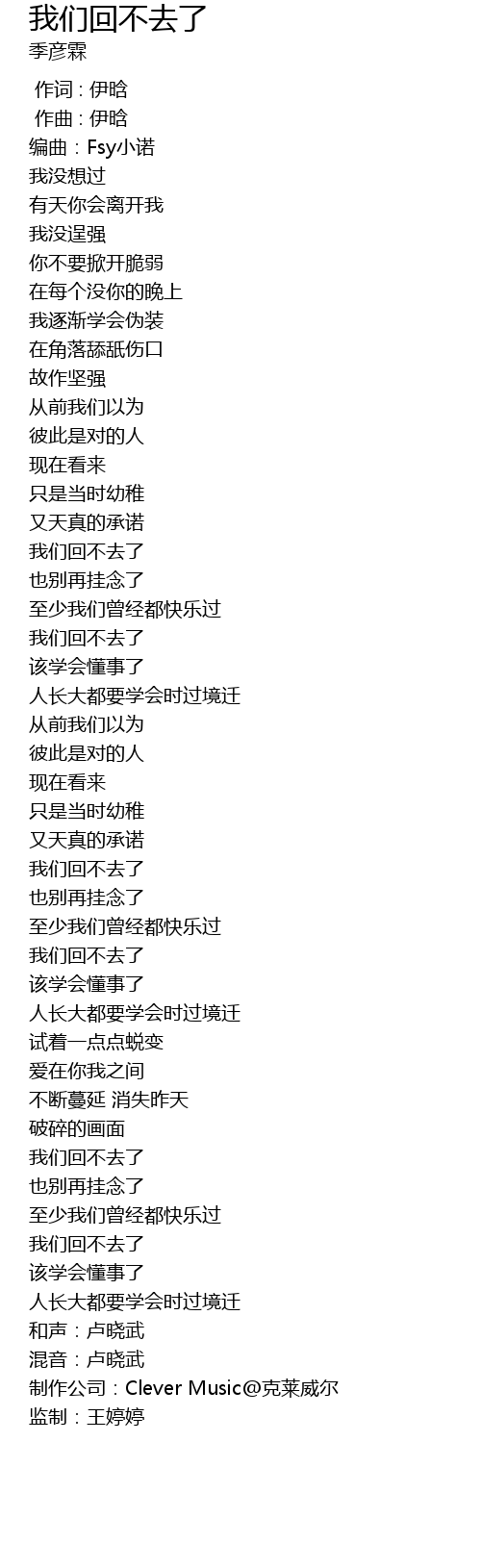 我们回不去了
季彦霖

作词 : 伊晗
作曲 : 伊晗
编曲：Fsy小诺
我没想过
有天你会离开我
我没逞强
你不要掀开脆弱
在每个没你的晚上
我逐渐学会伪装
在角落舔舐伤口
故作坚强
从前我们以为
彼此是对的人
现在看来
只是当时幼稚
又天真的承诺
我们回不去了
也别再挂念了
至少我们曾经都快乐过
我们回不去了
该学会懂事了
人长大都要学会时过境迁
从前我们以为
彼此是对的人
现在看来
只是当时幼稚
又天真的承诺
我们回不去了
也别再挂念了
至少我们曾经都快乐过
我们回不去了
该学会懂事了
人长大都要学会时过境迁
试着一点点蜕变
爱在你我之间
不断蔓延 消失昨天
破碎的画面
我们回不去了
也别再挂念了
至少我们曾经都快乐过
我们回不去了
该学会懂事了
人长大都要学会时过境迁
和声：卢晓武
混音：卢晓武
制作公司：Clever Music@克莱威尔
监制：王婷婷